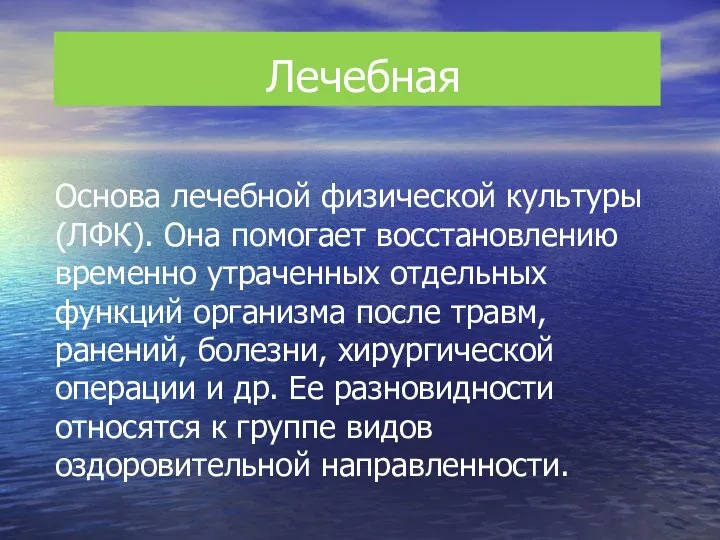 Лечебная

Основа лечебной физической культуры (ЛФК). Она помогает восстановлению временно утраченных отдельных функций организма после травм, ранений, болезни, хирургической операции и др. Ее разновидности относятся к группе видов оздоровительной направленности.